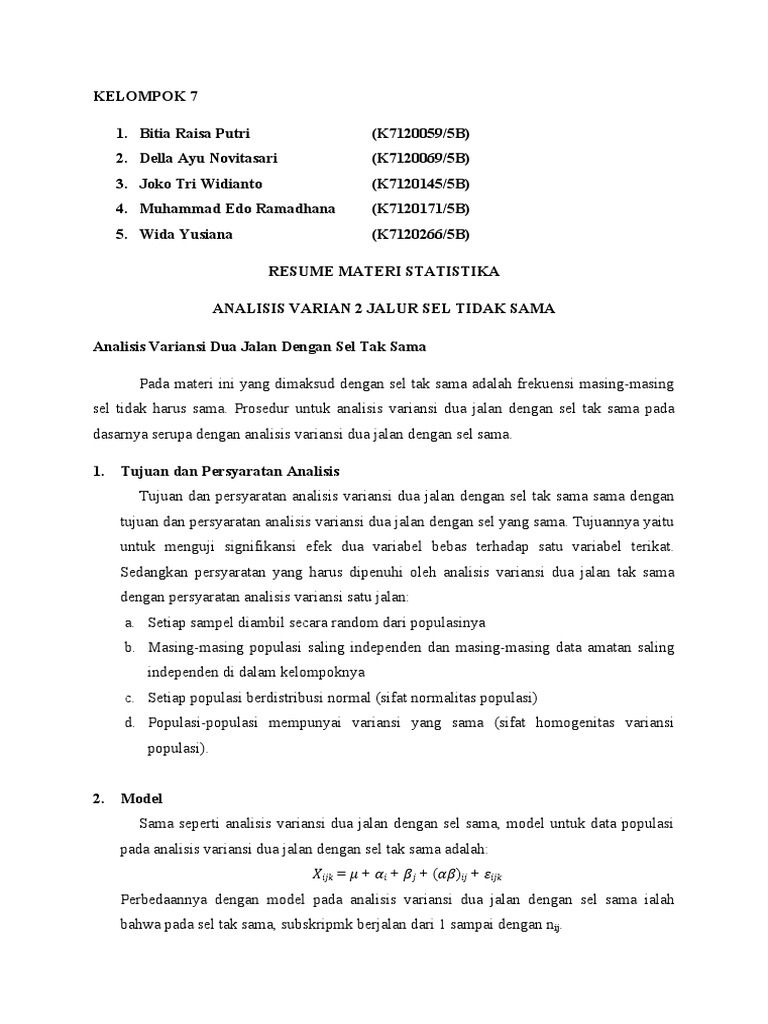 KELOMPOK 7

1. Bitia Raisa Putri (K7120059/5B)
2. Della Ayu Novitasari (K7120069/5B)
3. Joko Tri Widianto (K7120145/5B)
4. Muhammad Edo Ramadhana (K7120171/5B)
5. Wida Yusiana (K7120266/5B)

RESUME MATERI STATISTIKA

ANALISIS VARIAN 2 JALUR SEL TIDAK SAMA

Analisis Variansi Dua Jalan Dengan Sel Tak Sama

Pada materi ini yang dimaksud dengan sel tak sama adalah frekuensi masing-masing sel tidak harus sama. Prosedur untuk analisis variansi dua jalan dengan sel tak sama pada dasarnya serupa dengan analisis variansi dua jalan dengan sel sama.

1. Tujuan dan Persyaratan Analisis

Tujuan dan persyaratan analisis variansi dua jalan dengan sel tak sama sama dengan tujuan dan persyaratan analisis variansi dua jalan dengan sel yang sama. Tujuannya yaitu untuk menguji signifikansi efek dua variabel bebas terhadap satu variabel terikat. Sedangkan persyaratan yang harus dipenuhi oleh analisis variansi dua jalan tak sama dengan persyaratan analisis variansi satu jalan:

a. Setiap sampel diambil secara random dari populasinya
b. Masing-masing populasi saling independen dan masing-masing data amatan saling independen di dalam kelompoknya
c. Setiap populasi berdistribusi normal (sifat normalitas populasi)
d. Populasi-populasi mempunyai variansi yang sama (sifat homogenitas variansi populasi).

2. Model

Sama seperti analisis variansi dua jalan dengan sel sama, model untuk data populasi pada analisis variansi dua jalan dengan sel tak sama adalah:

$X_{ijk} = \mu + \alpha_i + \beta_j + (\alpha\beta)_{ij} + \varepsilon_{ijk}$

Perbedaannya dengan model pada analisis variansi dua jalan dengan sel sama ialah bahwa pada sel tak sama, subskripmk berjalan dari 1 sampai dengan $n_{ij}$.